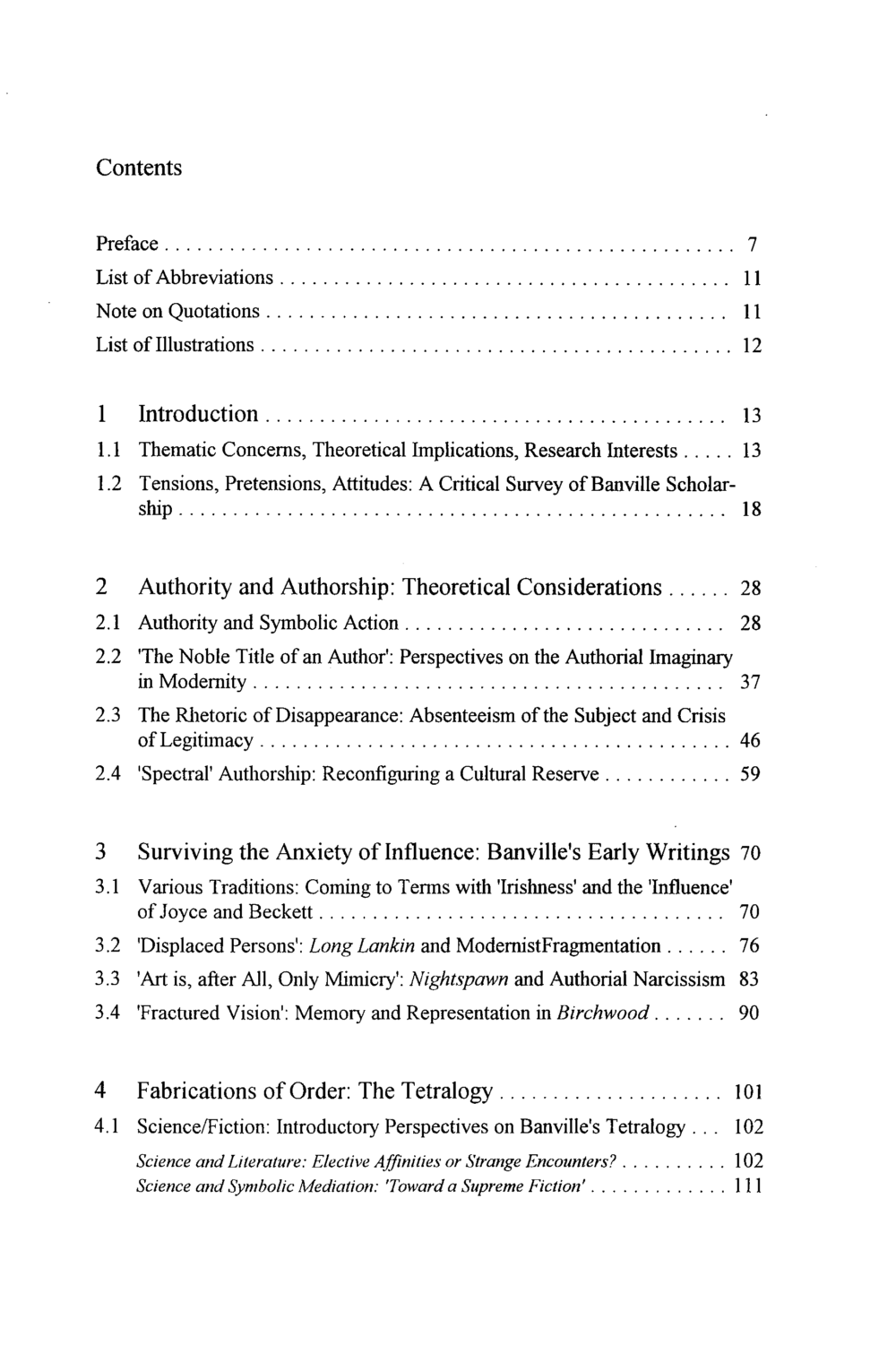 Contents

Preface 7
List of Abbreviations 11
Note on Quotations 11
List of Illustrations 12

1 Introduction 13
1.1 Thematic Concerns, Theoretical Implications, Research Interests 13
1.2 Tensions, Pretensions, Attitudes: A Critical Survey of Banville Scholarship 18

2 Authority and Authorship: Theoretical Considerations 28
2.1 Authority and Symbolic Action 28
2.2 'The Noble Title of an Author': Perspectives on the Authorial Imaginary in Modernity 37
2.3 The Rhetoric of Disappearance: Absenteeism of the Subject and Crisis of Legitimacy 46
2.4 'Spectral' Authorship: Reconfiguring a Cultural Reserve 59

3 Surviving the Anxiety of Influence: Banville's Early Writings 70
3.1 Various Traditions: Coming to Terms with 'Irishness' and the 'Influence' of Joyce and Beckett 70
3.2 'Displaced Persons': Long Lankin and ModernistFragmentation 76
3.3 'Art is, after All, Only Mimicry': Nightspawn and Authorial Narcissism 83
3.4 'Fractured Vision': Memory and Representation in Birchwood 90

4 Fabrications of Order: The Tetralogy 101
4.1 Science/Fiction: Introductory Perspectives on Banville's Tetralogy 102
Science and Literature: Elective Affinities or Strange Encounters? 102
Science and Symbolic Mediation: 'Toward a Supreme Fiction' 111